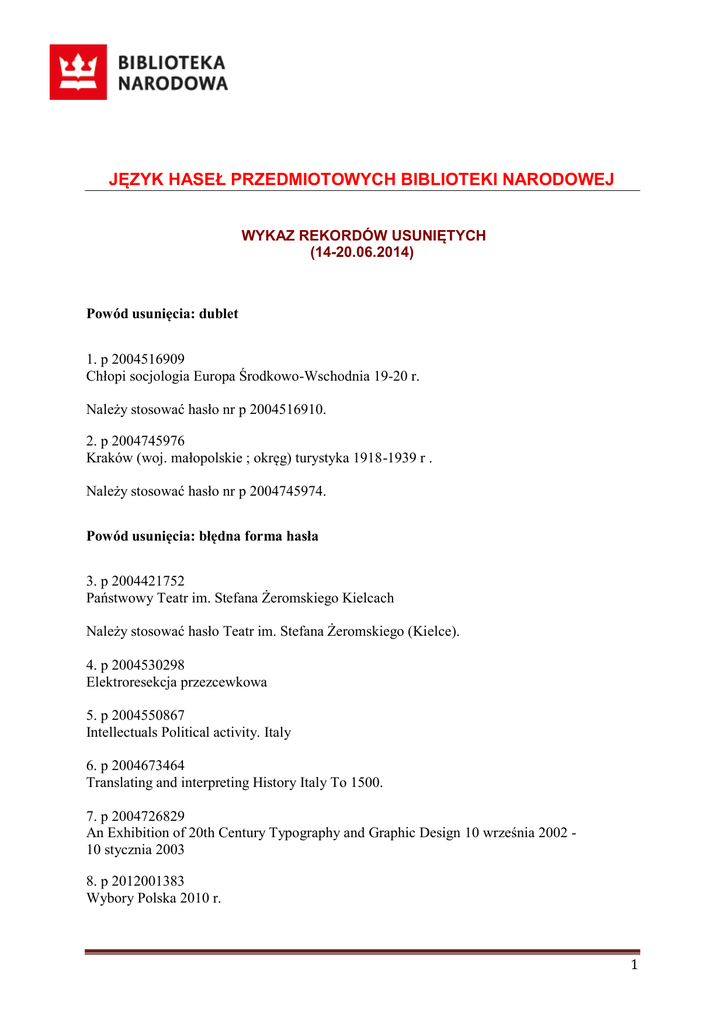 BIBLIOTEKA NARODOWA

JĘZYK HASEŁ PRZEDMIOTOWYCH BIBLIOTEKI NARODOWEJ

WYKAZ REKORDÓW USUNIĘTYCH
(14-20.06.2014)

Powód usunięcia: dublet

1. p 2004516909
Chłopi socjologia Europa Środkowo-Wschodnia 19-20 r.

Należy stosować hasło nr p 2004516910.

2. p 2004745976
Kraków (woj. małopolskie ; okręg) turystyka 1918-1939 r .

Należy stosować hasło nr p 2004745974.

Powód usunięcia: błędna forma hasła

3. p 2004421752
Państwowy Teatr im. Stefana Żeromskiego Kielcach

Należy stosować hasło Teatr im. Stefana Żeromskiego (Kielce).

4. p 2004530298
Elektroresekcja przezcewkowa

5. p 2004550867
Intellectuals Political activity. Italy

6. p 2004673464
Translating and interpreting History Italy To 1500.

7. p 2004726829
An Exhibition of 20th Century Typography and Graphic Design 10 września 2002 - 10 stycznia 2003

8. p 2012001383
Wybory Polska 2010 r.

1